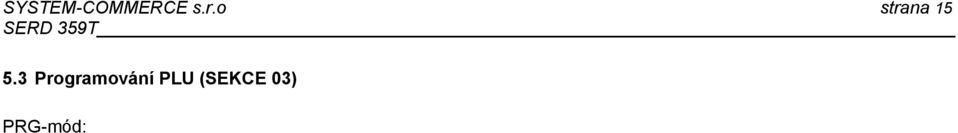 SYSTEM-COMMERCE s.r.o
strana 15
SERD 359T

5.3 Programování PLU (SEKCE 03)

PRG-mód: